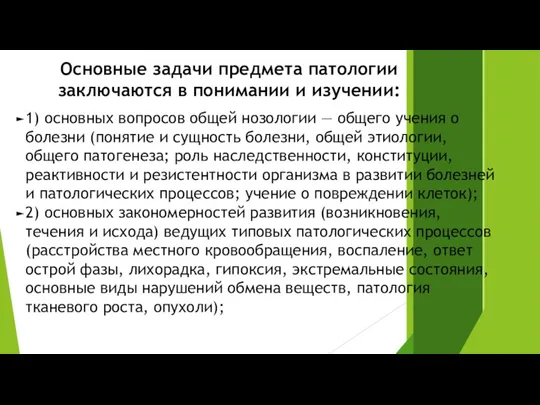 Основные задачи предмета патологии заключаются в понимании и изучении:

1) основных вопросов общей нозологии — общего учения о болезни (понятие и сущность болезни, общей этиологии, общего патогенеза; роль наследственности, конституции, реактивности и резистентности организма в развитии болезней и патологических процессов; учение о повреждении клеток);

2) основных закономерностей развития (возникновения, течения и исхода) ведущих типовых патологических процессов (расстройства местного кровообращения, воспаление, ответ острой фазы, лихорадка, гипоксия, экстремальные состояния, основные виды нарушений обмена веществ, патология тканевого роста, опухоли);